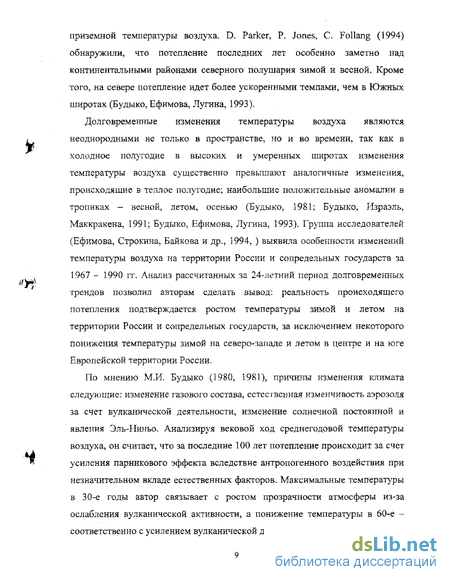 приземной температуры воздуха. D. Parker, P. Jones, C. Follang (1994) обнаружили, что потепление последних лет особенно заметно над континентальными районами северного полушария зимой и весной. Кроме того, на севере потепление идет более ускоренными темпами, чем в Южных широтах (Будыко, Ефимова, Лугина, 1993).

Долговременные изменения температуры воздуха являются неоднородными не только в пространстве, но и во времени, так как в холодное полугодие в высоких и умеренных широтах изменения температуры воздуха существенно превышают аналогичные изменения, происходящие в теплое полугодие; наибольшие положительные аномалии в тропиках – весной, летом, осенью (Будыко, 1981; Будыко, Израэль, Маккракена, 1991; Будыко, Ефимова, Лугина, 1993). Группа исследователей (Ефимова, Строкина, Байкова и др., 1994, ) выявила особенности изменений температуры воздуха на территории России и сопредельных государств за 1967 – 1990 гг. Анализ рассчитанных за 24-летний период долговременных трендов позволил авторам сделать вывод: реальность происходящего потепления подтверждается ростом температуры зимой и летом на территории России и сопредельных государств, за исключением некоторого понижения температуры зимой на северо-западе и летом в центре и на юге Европейской территории России.

По мнению М.И. Будыко (1980, 1981), причины изменения климата следующие: изменение газового состава, естественная изменчивость аэрозоля за счет вулканической деятельности, изменение солнечной постоянной и явления Эль-Ниньо. Анализируя вековой ход среднегодовой температуры воздуха, он считает, что за последние 100 лет потепление происходит за счет усиления парникового эффекта вследствие антропогенного воздействия при незначительном вкладе естественных факторов. Максимальные температуры в 30-е годы автор связывает с ростом прозрачности атмосферы из-за ослабления вулканической активности, а понижение температуры в 60-е – соответственно с усилением вулканической д

9

dsLib.net
библиотека диссертаций